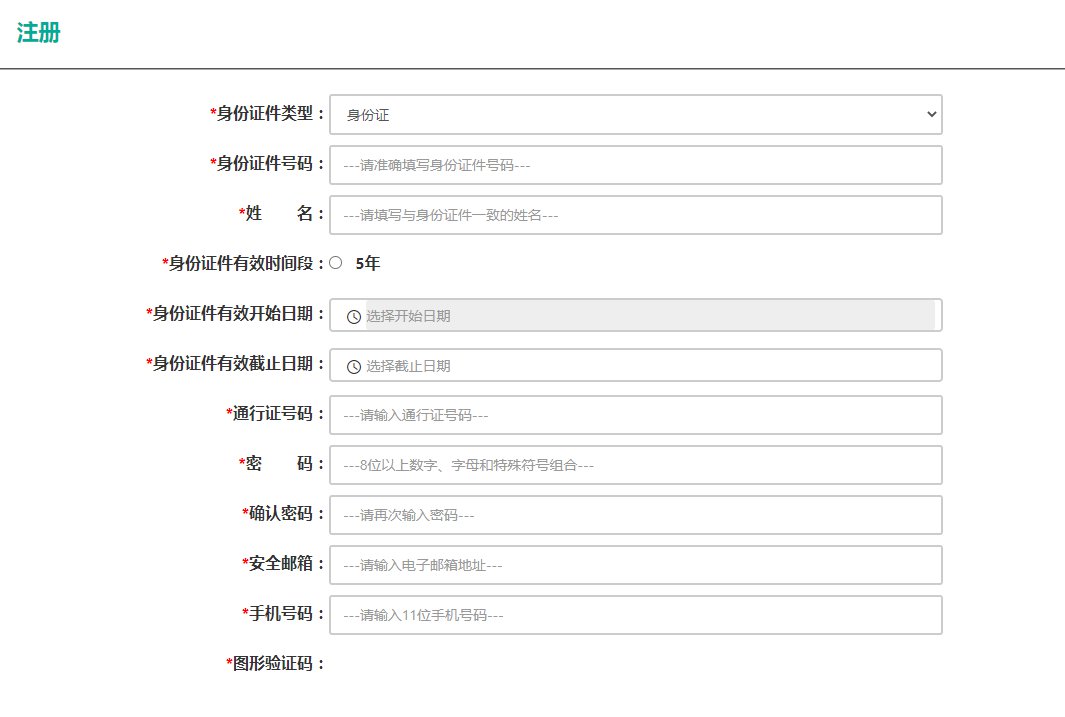 注册

*身份证件类型： 身份证

*身份证件号码： ---请准确填写身份证件号码---

*姓　　名： ---请填写与身份证件一致的姓名---

*身份证件有效时间段： 5年

*身份证件有效开始日期： 选择开始日期

*身份证件有效截止日期： 选择截止日期

*通行证号码： ---请输入通行证号码---

*密　　码： ---8位以上数字、字母和特殊符号组合---

*确认密码： ---请再次输入密码---

*安全邮箱： ---请输入电子邮箱地址---

*手机号码： ---请输入11位手机号码---

*图形验证码：